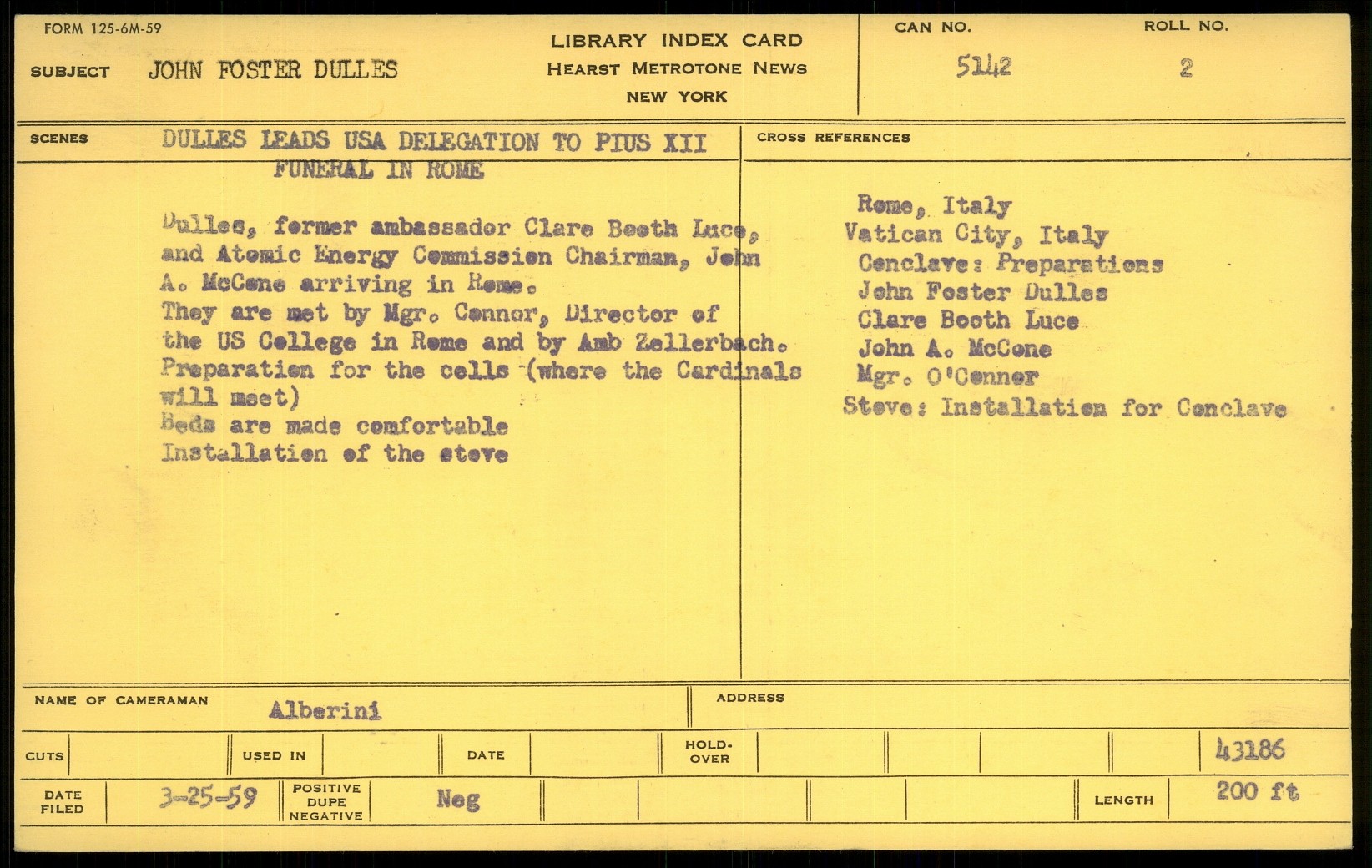 FORM 125-6M-59

SUBJECT JOHN FOSTER DULLES

LIBRARY INDEX CARD
HEARST METROTONE NEWS
NEW YORK

CAN NO. 5142

ROLL NO. 2

SCENES DULLES LEADS USA DELEGATION TO PIUS XII FUNERAL IN ROME

Dulles, former ambassador Clare Booth Luce, and Atomic Energy Commission Chairman, John A. McCone arriving in Rome.
They are met by Mgr. Connor, Director of the US College in Rome and by Amb Zellerbach.
Preparation for the cells (where the Cardinals will meet)
Beds are made comfortable
Installation of the stove

CROSS REFERENCES

Rome, Italy
Vatican City, Italy
Conclave: Preparations
John Foster Dulles
Clare Booth Luce
John A. McCone
Mgr. O'Connor
Stove: Installation for Conclave

NAME OF CAMERAMAN Alberini

ADDRESS

CUTS

USED IN

DATE

HOLD-OVER

43186

DATE FILED 3-25-59

POSITIVE DUPE NEGATIVE Neg

LENGTH 200 ft